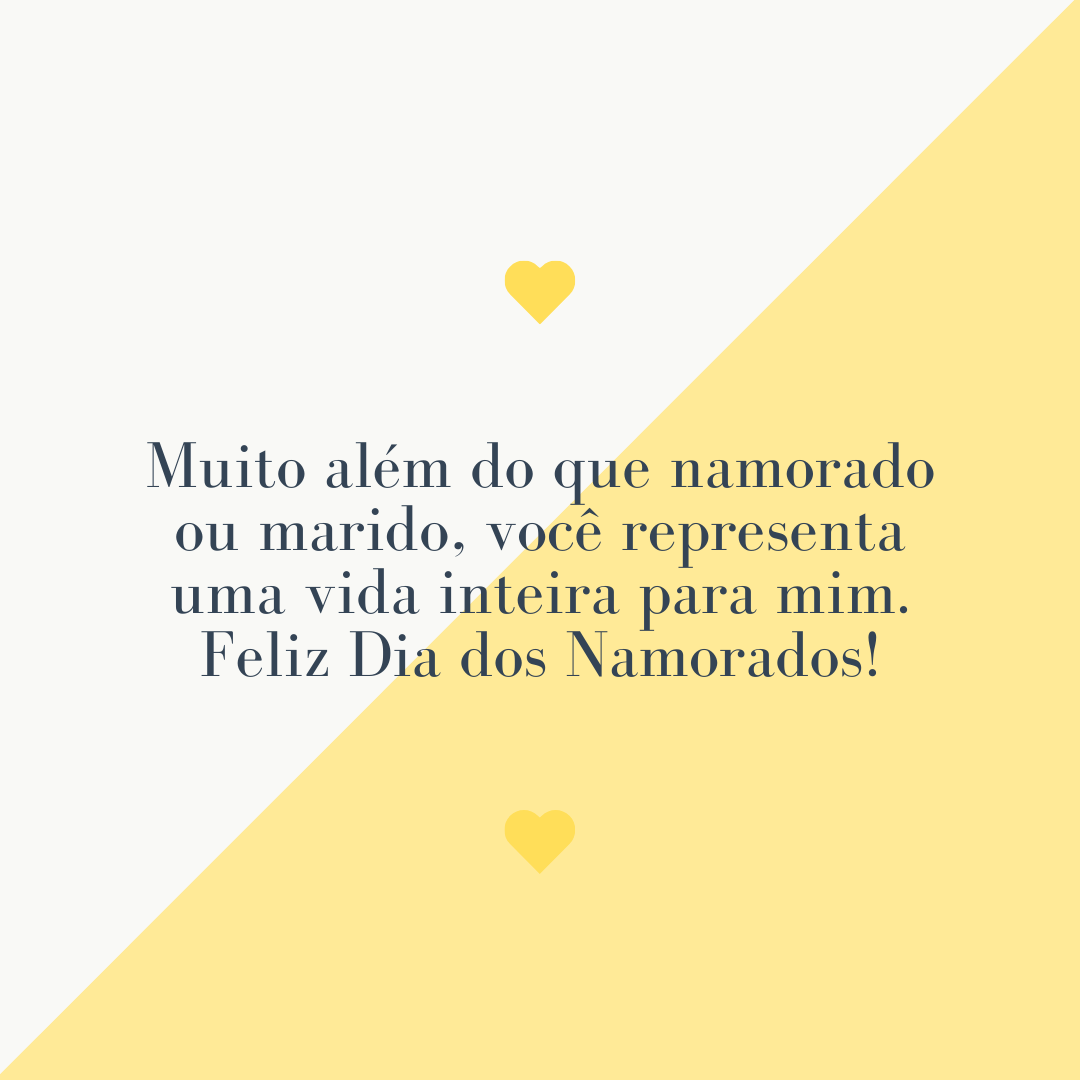 Muito além do que namorado ou marido, você representa uma vida inteira para mim. Feliz Dia dos Namorados!